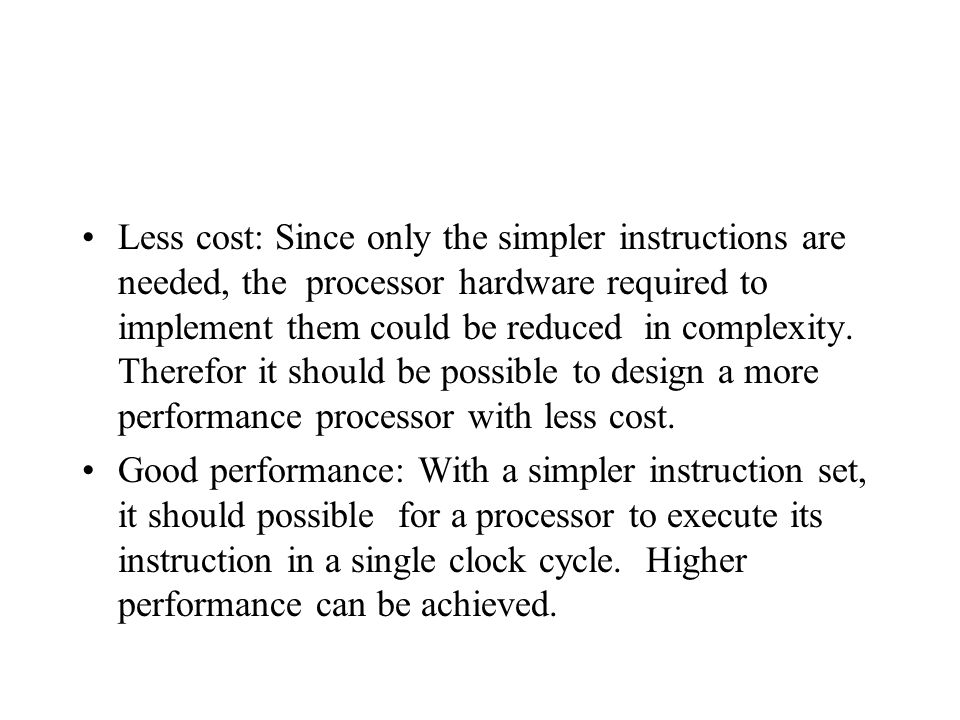 • Less cost: Since only the simpler instructions are needed, the processor hardware required to implement them could be reduced in complexity. Therefor it should be possible to design a more performance processor with less cost.

• Good performance: With a simpler instruction set, it should possible for a processor to execute its instruction in a single clock cycle. Higher performance can be achieved.